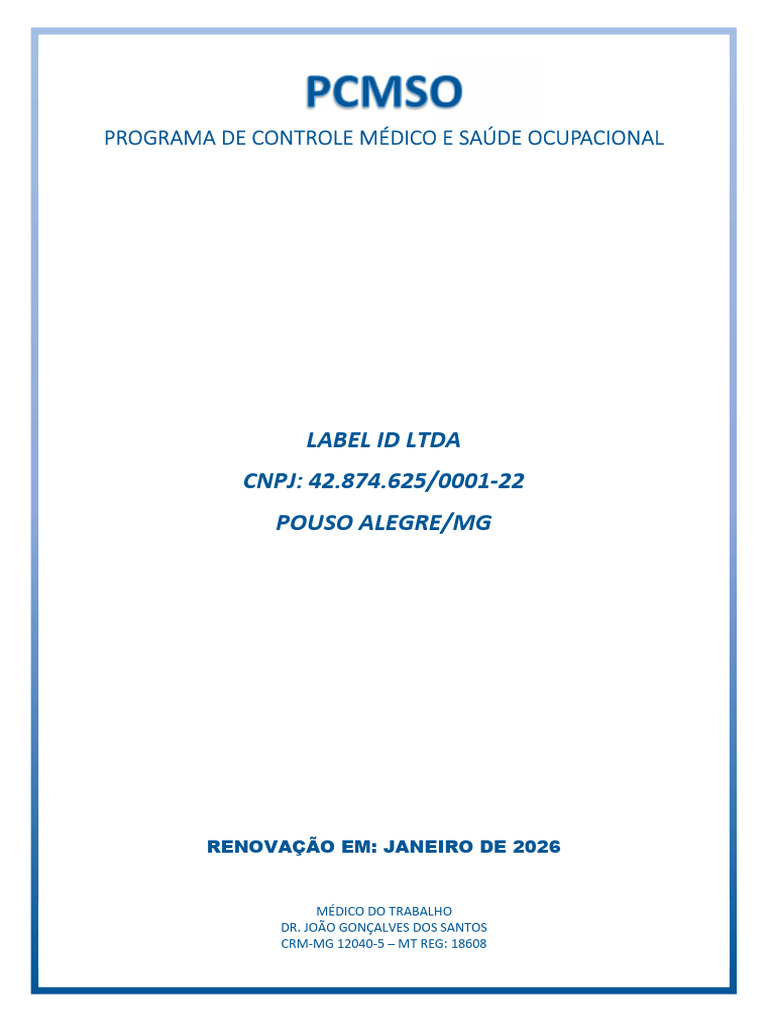 PCMSO

PROGRAMA DE CONTROLE MÉDICO E SAÚDE OCUPACIONAL

LABEL ID LTDA

CNPJ: 42.874.625/0001-22

POUSO ALEGRE/MG

RENOVAÇÃO EM: JANEIRO DE 2026

MÉDICO DO TRABALHO
DR. JOÃO GONÇALVES DOS SANTOS
CRM-MG 12040-5 – MT REG: 18608